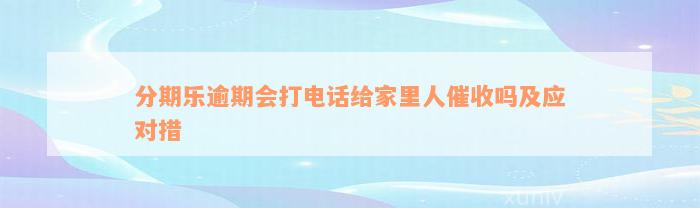 分期乐逾期会打电话给家里人催收吗及应对措

xuniv